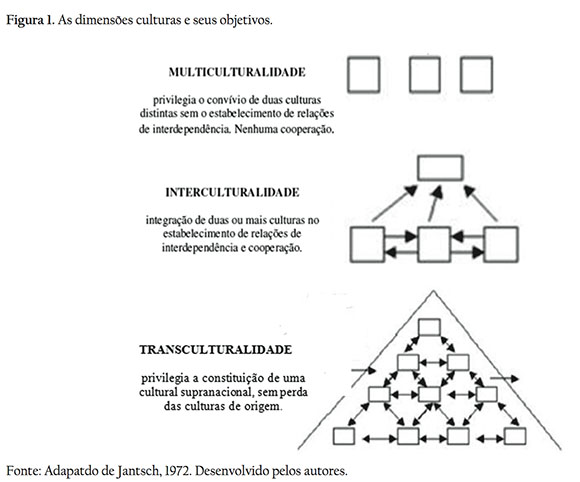 Figura 1. As dimensões culturas e seus objetivos.

MULTICULTURALIDADE

privilegia o convívio de duas culturas distintas sem o estabelecimento de relações de interdependência. Nenhuma cooperação.

INTERCULTURALIDADE

integração de duas ou mais culturas no estabelecimento de relações de interdependência e cooperação.

TRANSCULTURALIDADE

privilegia a constituição de uma cultural supranacional, sem perda das culturas de origem.

Fonte: Adapatdo de Jantsch, 1972. Desenvolvido pelos autores.